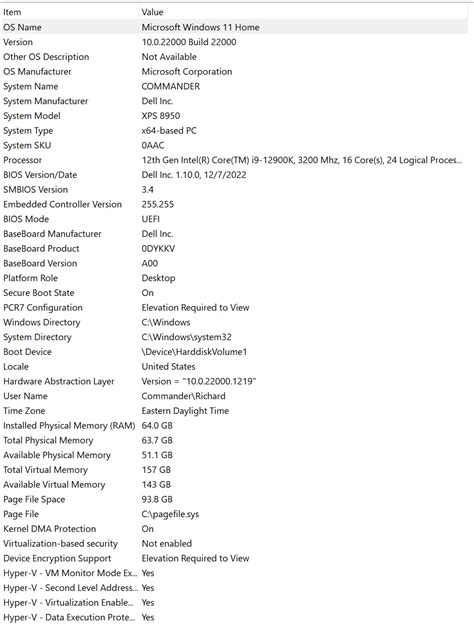 | Item | Value |
|---|---|
| OS Name | Microsoft Windows 11 Home |
| Version | 10.0.22000 Build 22000 |
| Other OS Description | Not Available |
| OS Manufacturer | Microsoft Corporation |
| System Name | COMMANDER |
| System Manufacturer | Dell Inc. |
| System Model | XPS 8950 |
| System Type | x64-based PC |
| System SKU | 0AAC |
| Processor | 12th Gen Intel(R) Core(TM) i9-12900K, 3200 Mhz, 16 Core(s), 24 Logical Proces... |
| BIOS Version/Date | Dell Inc. 1.10.0, 12/7/2022 |
| SMBIOS Version | 3.4 |
| Embedded Controller Version | 255.255 |
| BIOS Mode | UEFI |
| BaseBoard Manufacturer | Dell Inc. |
| BaseBoard Product | 0DYKKV |
| BaseBoard Version | A00 |
| Platform Role | Desktop |
| Secure Boot State | On |
| PCR7 Configuration | Elevation Required to View |
| Windows Directory | C:\Windows |
| System Directory | C:\Windows\system32 |
| Boot Device | \Device\HarddiskVolume1 |
| Locale | United States |
| Hardware Abstraction Layer | Version = "10.0.22000.1219" |
| User Name | Commander\Richard |
| Time Zone | Eastern Daylight Time |
| Installed Physical Memory (RAM) | 64.0 GB |
| Total Physical Memory | 63.7 GB |
| Available Physical Memory | 51.1 GB |
| Total Virtual Memory | 157 GB |
| Available Virtual Memory | 143 GB |
| Page File Space | 93.8 GB |
| Page File | C:\pagefile.sys |
| Kernel DMA Protection | On |
| Virtualization-based security | Not enabled |
| Device Encryption Support | Elevation Required to View |
| Hyper-V - VM Monitor Mode Ex... | Yes |
| Hyper-V - Second Level Address... | Yes |
| Hyper-V - Virtualization Enable... | Yes |
| Hyper-V - Data Execution Prote... | Yes |